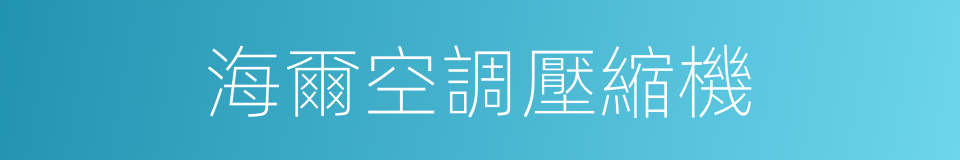 海爾空調壓縮機